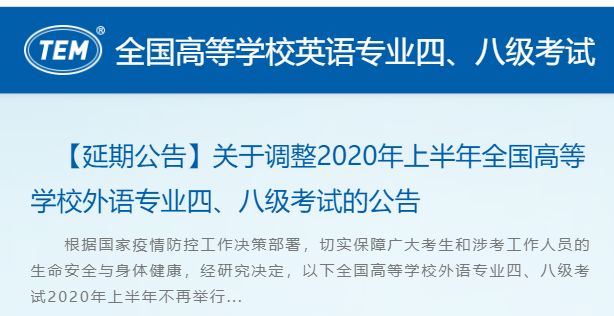 TEM®
全国高等学校英语专业四、八级考试

【延期公告】关于调整2020年上半年全国高等学校外语专业四、八级考试的公告

根据国家疫情防控工作决策部署，切实保障广大考生和涉考工作人员的生命安全与身体健康，经研究决定，以下全国高等学校外语专业四、八级考试2020年上半年不再举行...